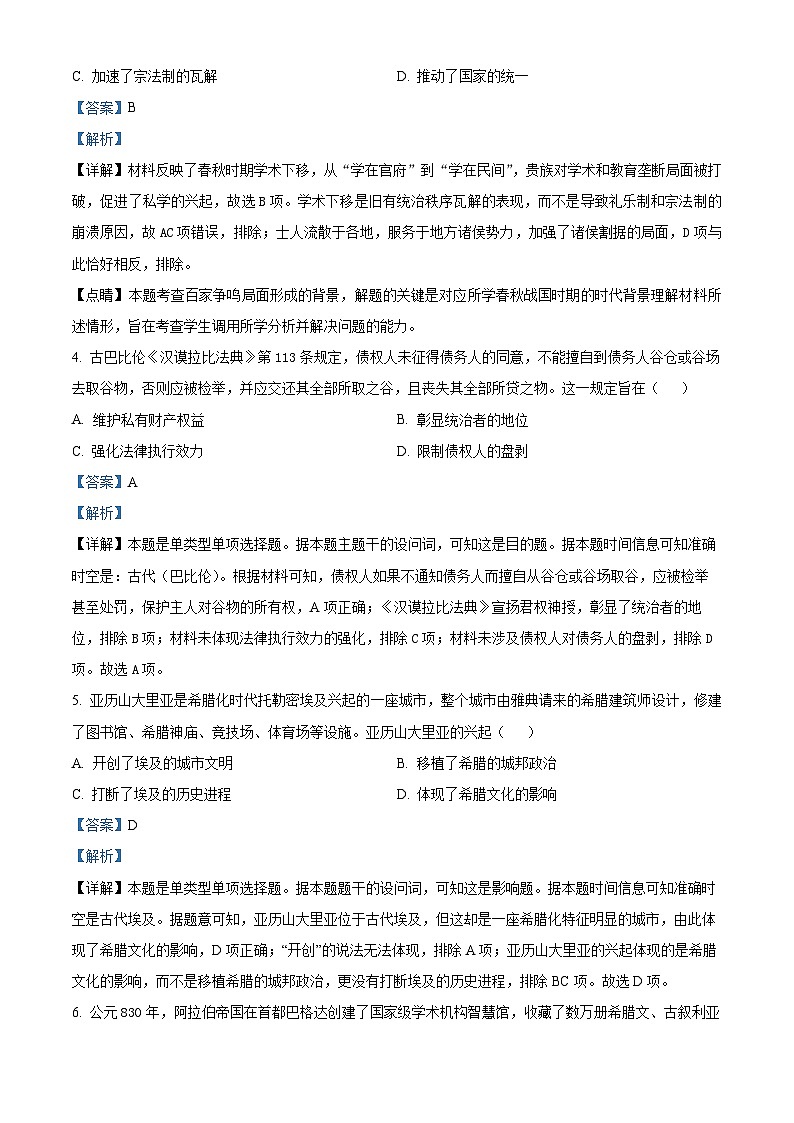 C. 加速了宗法制的瓦解　　　　　　　　　　D. 推动了国家的统一

【答案】B

【解析】

【详解】材料反映了春秋时期学术下移，从“学在官府”到“学在民间”，贵族对学术和教育垄断局面被打破，促进了私学的兴起，故选B项。学术下移是旧有统治秩序瓦解的表现，而不是导致礼乐制和宗法制的崩溃原因，故AC项错误，排除；士人流散于各地，服务于地方诸侯势力，加强了诸侯割据的局面，D项与此恰好相反，排除。

【点睛】本题考查百家争鸣局面形成的背景，解题的关键是对应所学春秋战国时期的时代背景理解材料所述情形，旨在考查学生调用所学分析并解决问题的能力。

4. 古巴比伦《汉谟拉比法典》第113条规定，债权人未征得债务人的同意，不能擅自到债务人谷仓或谷场去取谷物，否则应被检举，并应交还其全部所取之谷，且丧失其全部所贷之物。这一规定旨在（　　）

A. 维护私有财产权益　　　　　　　　　　B. 彰显统治者的地位

C. 强化法律执行效力　　　　　　　　　　D. 限制债权人的盘剥

【答案】A

【解析】

【详解】本题是单类型单项选择题。据本题主题干的设问词，可知这是目的题。据本题时间信息可知准确时空是：古代（巴比伦）。根据材料可知，债权人如果不通知债务人而擅自从谷仓或谷场取谷，应被检举甚至处罚，保护主人对谷物的所有权，A项正确；《汉谟拉比法典》宣扬君权神授，彰显了统治者的地位，排除B项；材料未体现法律执行效力的强化，排除C项；材料未涉及债权人对债务人的盘剥，排除D项。故选A项。

5. 亚历山大里亚是希腊化时代托勒密埃及兴起的一座城市，整个城市由雅典请来的希腊建筑师设计，修建了图书馆、希腊神庙、竞技场、体育场等设施。亚历山大里亚的兴起（　　）

A. 开创了埃及的城市文明　　　　　　　　B. 移植了希腊的城邦政治

C. 打断了埃及的历史进程　　　　　　　　D. 体现了希腊文化的影响

【答案】D

【解析】

【详解】本题是单类型单项选择题。据本题题干的设问词，可知这是影响题。据本题时间信息可知准确时空是古代埃及。据题意可知，亚历山大里亚位于古代埃及，但这却是一座希腊化特征明显的城市，由此体现了希腊文化的影响，D项正确；“开创”的说法无法体现，排除A项；亚历山大里亚的兴起体现的是希腊文化的影响，而不是移植希腊的城邦政治，更没有打断埃及的历史进程，排除BC项。故选D项。

6. 公元830年，阿拉伯帝国在首都巴格达创建了国家级学术机构智慧馆，收藏了数万册希腊文、古叙利亚